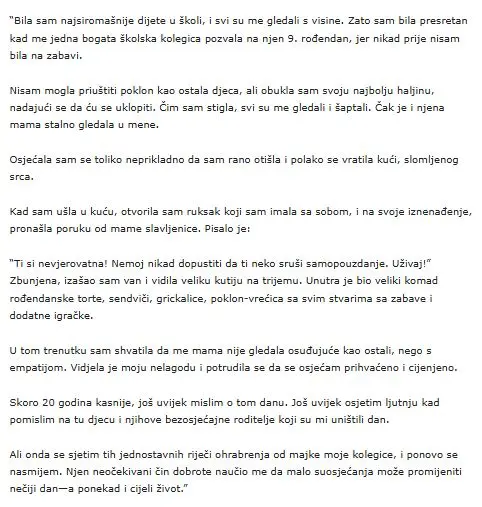 "Bila sam najsiromašnije dijete u školi, i svi su me gledali s visine. Zato sam bila presretan kad me jedna bogata školska kolegica pozvala na njen 9. rođendan, jer nikad prije nisam bila na zabavi.

Nisam mogla priuštiti poklon kao ostala djeca, ali obukla sam svoju najbolju haljinu, nadajući se da ću se uklopiti. Čim sam stigla, svi su me gledali i šaptali. Čak je i njena mama stalno gledala u mene.

Osjećala sam se toliko neprikladno da sam rano otišla i polako se vratila kući, slomljenog srca.

Kad sam ušla u kuću, otvorila sam ruksak koji sam imala sa sobom, i na svoje iznenađenje, pronašla poruku od mame slavljenice. Pisalo je:

"Ti si nevjerovatna! Nemoj nikad dopustiti da ti neko sruši samopouzdanje. Uživaj!" Zbunjena, izašao sam van i vidila veliku kutiju na trijemu. Unutra je bio veliki komad rođendanske torte, sendviči, grickalice, poklon-vrećica sa svim stvarima sa zabave i dodatne igračke.

U tom trenutku sam shvatila da me mama nije gledala osuđujuće kao ostali, nego s empatijom. Vidjela je moju nelagodu i potrudila se da se osjećam prihvaćeno i cijenjeno.

Skoro 20 godina kasnije, još uvijek mislim o tom danu. Još uvijek osjetim ljutnju kad pomislim na tu djecu i njihove bezosjećajne roditelje koji su mi uništili dan.

Ali onda se sjetim tih jednostavnih riječi ohrabrenja od majke moje kolegice, i ponovo se nasmijem. Njen neočekivani čin dobrote naučio me da malo suosjećanja može promijeniti nečiji dan—a ponekad i cijeli život."